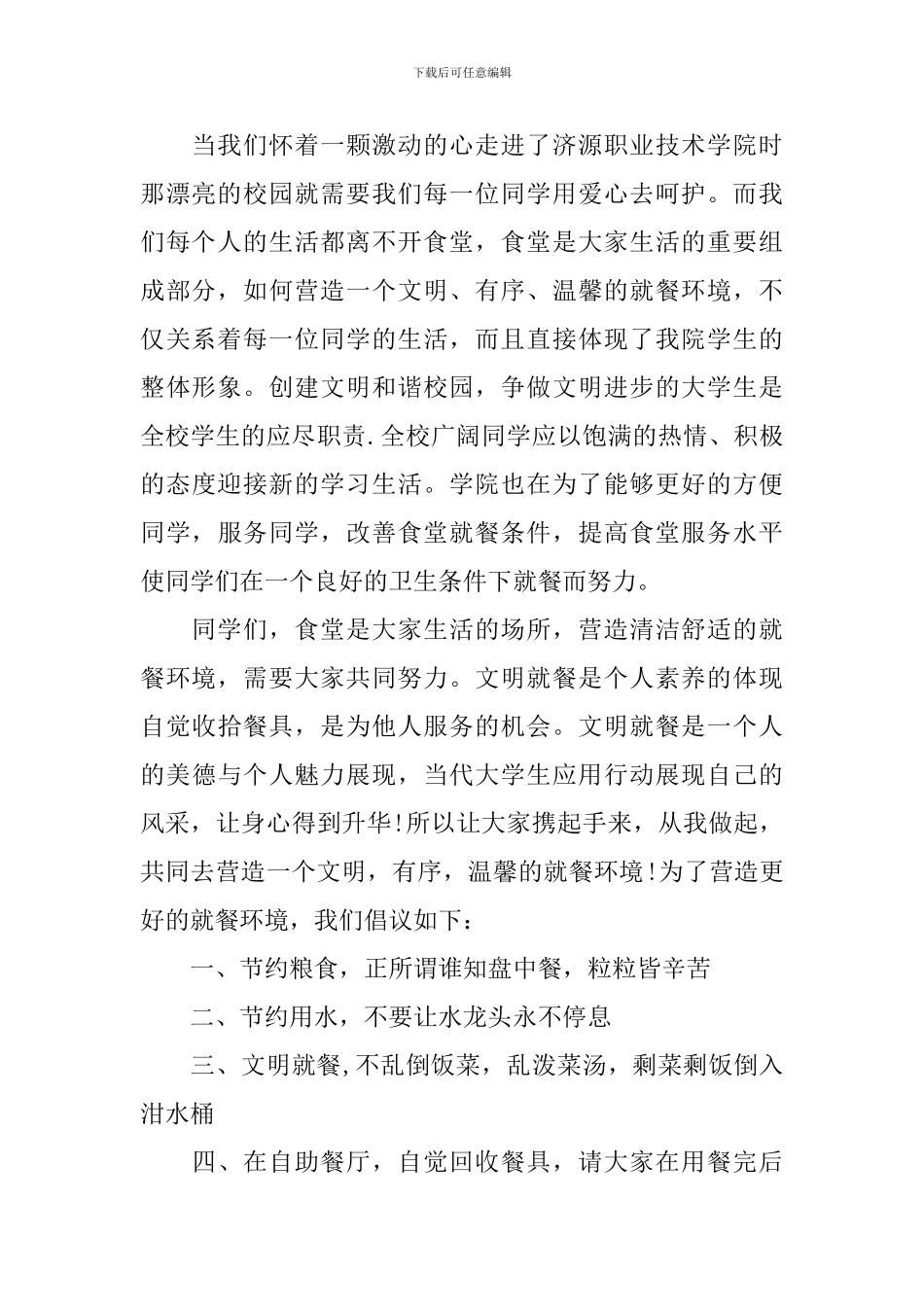 下载后可任意编辑

当我们怀着一颗激动的心走进了济源职业技术学院时那漂亮的校园就需要我们每一位同学用爱心去呵护。而我们每个人的生活都离不开食堂，食堂是大家生活的重要组成部分，如何营造一个文明、有序、温馨的就餐环境，不仅关系着每一位同学的生活，而且直接体现了我院学生的整体形象。创建文明和谐校园，争做文明进步的大学生是全校学生的应尽职责.全校广阔同学应以饱满的热情、积极的态度迎接新的学习生活。学院也在为了能够更好的方便同学，服务同学，改善食堂就餐条件，提高食堂服务水平使同学们在一个良好的卫生条件下就餐而努力。

同学们，食堂是大家生活的场所，营造清洁舒适的就餐环境，需要大家共同努力。文明就餐是个人素养的体现自觉收拾餐具，是为他人服务的机会。文明就餐是一个人的美德与个人魅力展现，当代大学生应用行动展现自己的风采，让身心得到升华!所以让大家携起手来，从我做起，共同去营造一个文明，有序，温馨的就餐环境!为了营造更好的就餐环境，我们倡议如下：

一、节约粮食，正所谓谁知盘中餐，粒粒皆辛苦

二、节约用水，不要让水龙头永不停息

三、文明就餐,不乱倒饭菜，乱泼菜汤，剩菜剩饭倒入泔水桶

四、在自助餐厅，自觉回收餐具，请大家在用餐完后